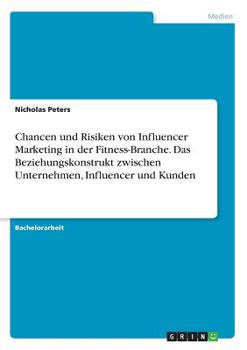 Medien

Nicholas Peters

Chancen und Risiken von Influencer Marketing in der Fitness-Branche. Das Beziehungskonstrukt zwischen Unternehmen, Influencer und Kunden

Bachelorarbeit

GRIN